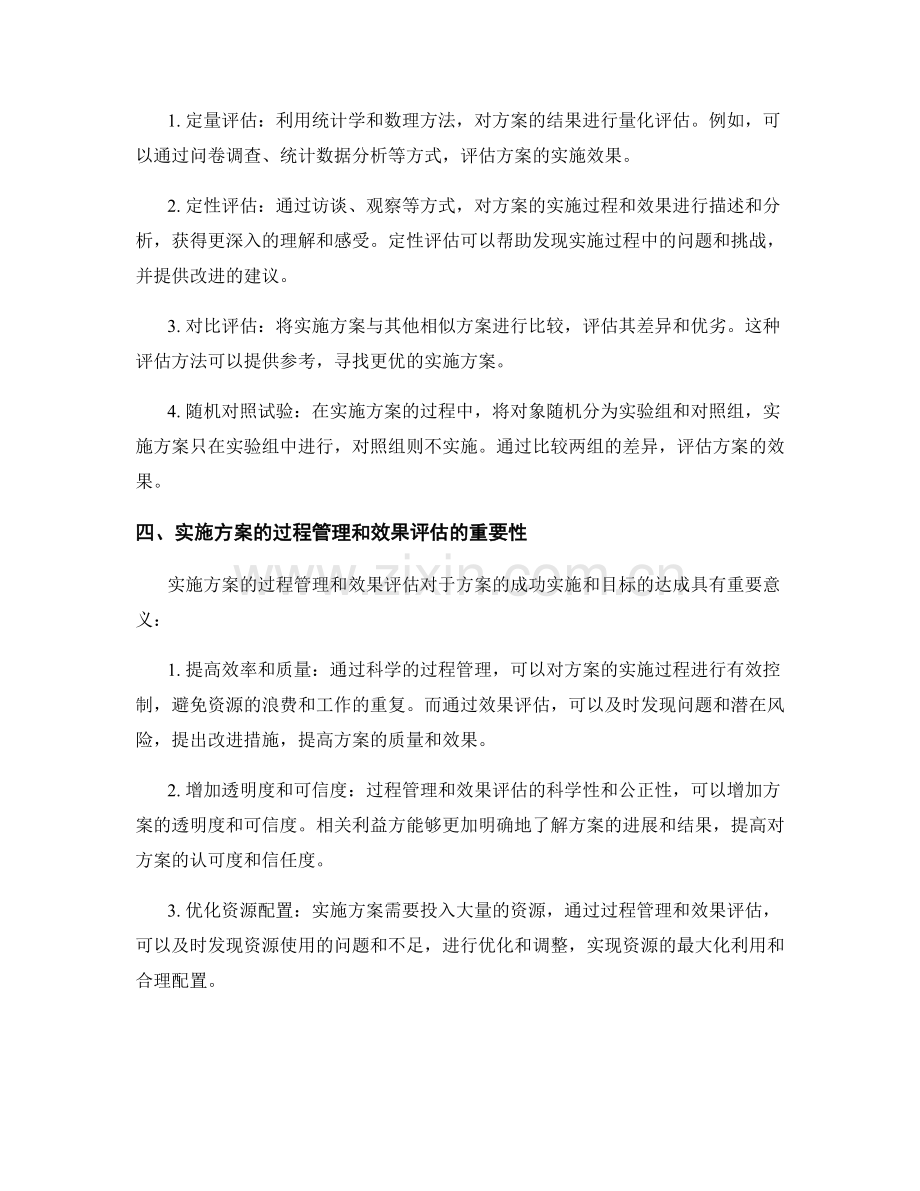 1. 定量评估：利用统计学和数理方法，对方案的结果进行量化评估。例如，可以通过问卷调查、统计数据分析等方式，评估方案的实施效果。

2. 定性评估：通过访谈、观察等方式，对方案的实施过程和效果进行描述和分析，获得更深入的理解和感受。定性评估可以帮助发现实施过程中的问题和挑战，并提供改进的建议。

3. 对比评估：将实施方案与其他相似方案进行比较，评估其差异和优劣。这种评估方法可以提供参考，寻找更优的实施方案。

4. 随机对照试验：在实施方案的过程中，将对象随机分为实验组和对照组，实施方案只在实验组中进行，对照组则不实施。通过比较两组的差异，评估方案的效果。

四、实施方案的过程管理和效果评估的重要性

实施方案的过程管理和效果评估对于方案的成功实施和目标的达成具有重要意义：

1. 提高效率和质量：通过科学的过程管理，可以对方案的实施过程进行有效控制，避免资源的浪费和工作的重复。而通过效果评估，可以及时发现问题和潜在风险，提出改进措施，提高方案的质量和效果。

2. 增加透明度和可信度：过程管理和效果评估的科学性和公正性，可以增加方案的透明度和可信度。相关利益方能够更加明确地了解方案的进展和结果，提高对方案的认可度和信任度。

3. 优化资源配置：实施方案需要投入大量的资源，通过过程管理和效果评估，可以及时发现资源使用的问题和不足，进行优化和调整，实现资源的最大化利用和合理配置。

www.zixin.com.cn